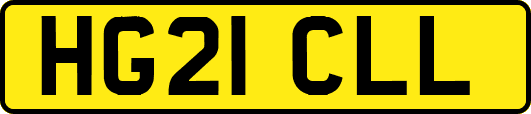 HG21 CLL